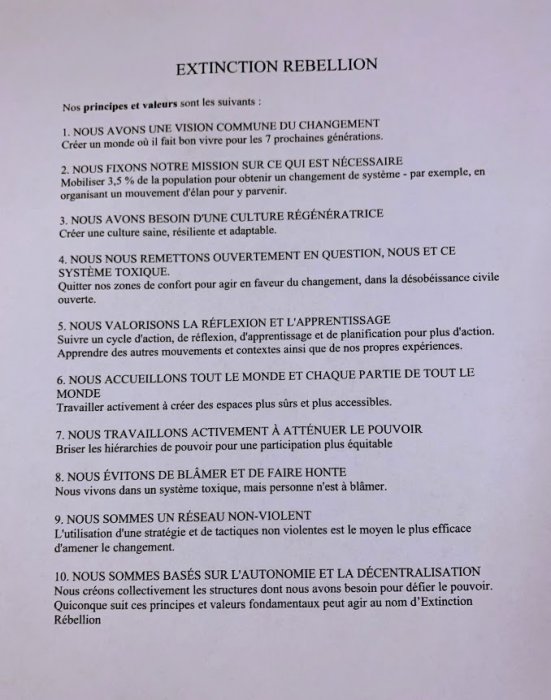 EXTINCTION REBELLION

Nos principes et valeurs sont les suivants :

1. NOUS AVONS UNE VISION COMMUNE DU CHANGEMENT
Créer un monde où il fait bon vivre pour les 7 prochaines générations.

2. NOUS FIXONS NOTRE MISSION SUR CE QUI EST NÉCESSAIRE
Mobiliser 3,5 % de la population pour obtenir un changement de système - par exemple, en organisant un mouvement d'élan pour y parvenir.

3. NOUS AVONS BESOIN D'UNE CULTURE RÉGÉNÉRATRICE
Créer une culture saine, résiliente et adaptable.

4. NOUS NOUS REMETTONS OUVERTEMENT EN QUESTION, NOUS ET CE SYSTÈME TOXIQUE.
Quitter nos zones de confort pour agir en faveur du changement, dans la désobéissance civile ouverte.

5. NOUS VALORISONS LA RÉFLEXION ET L'APPRENTISSAGE
Suivre un cycle d'action, de réflexion, d'apprentissage et de planification pour plus d'action. Apprendre des autres mouvements et contextes ainsi que de nos propres expériences.

6. NOUS ACCUEILLONS TOUT LE MONDE ET CHAQUE PARTIE DE TOUT LE MONDE
Travailler activement à créer des espaces plus sûrs et plus accessibles.

7. NOUS TRAVAILLONS ACTIVEMENT À ATTÉNUER LE POUVOIR
Briser les hiérarchies de pouvoir pour une participation plus équitable

8. NOUS ÉVITONS DE BLÂMER ET DE FAIRE HONTE
Nous vivons dans un système toxique, mais personne n'est à blâmer.

9. NOUS SOMMES UN RÉSEAU NON-VIOLENT
L'utilisation d'une stratégie et de tactiques non violentes est le moyen le plus efficace d'amener le changement.

10. NOUS SOMMES BASÉS SUR L'AUTONOMIE ET LA DÉCENTRALISATION
Nous créons collectivement les structures dont nous avons besoin pour défier le pouvoir. Quiconque suit ces principes et valeurs fondamentaux peut agir au nom d'Extinction Rébellion